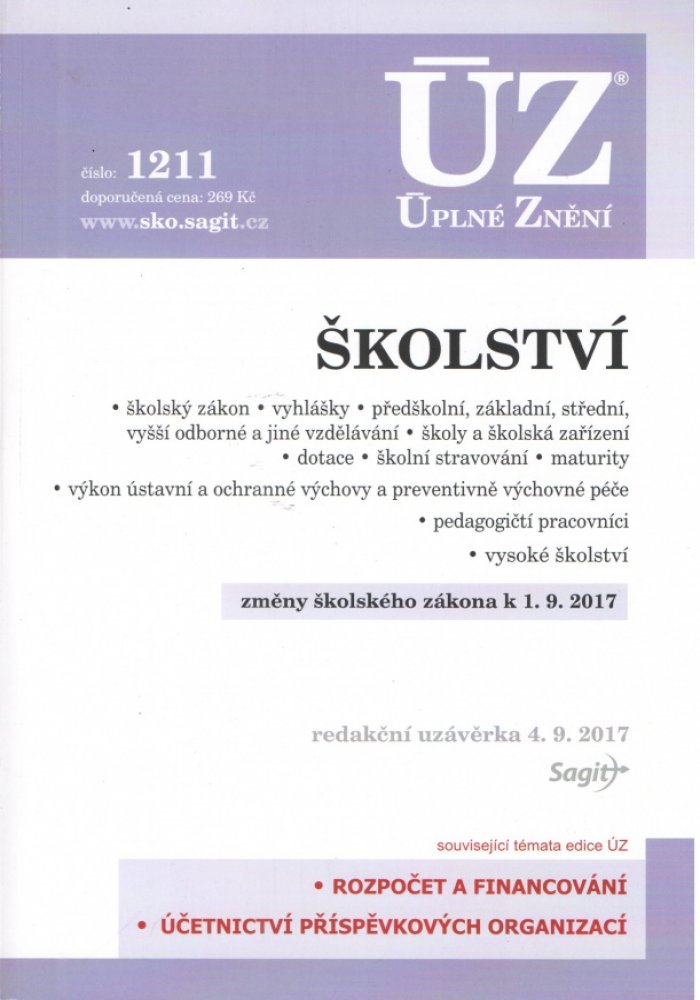 číslo: 1211
doporučená cena: 269 Kč
www.sko.sagit.cz

ÚZ®
ÚPLNÉ ZNĚNÍ

ŠKOLSTVÍ

• školský zákon • vyhlášky • předškolní, základní, střední, vyšší odborné a jiné vzdělávání • školy a školská zařízení • dotace • školní stravování • maturity
• výkon ústavní a ochranné výchovy a preventivně výchovné péče
• pedagogičtí pracovníci
• vysoké školství

změny školského zákona k 1. 9. 2017

redakční uzávěrka 4. 9. 2017
Sagit

související témata edice ÚZ
• ROZPOČET A FINANCOVÁNÍ
• ÚČETNICTVÍ PŘÍSPĚVKOVÝCH ORGANIZACÍ